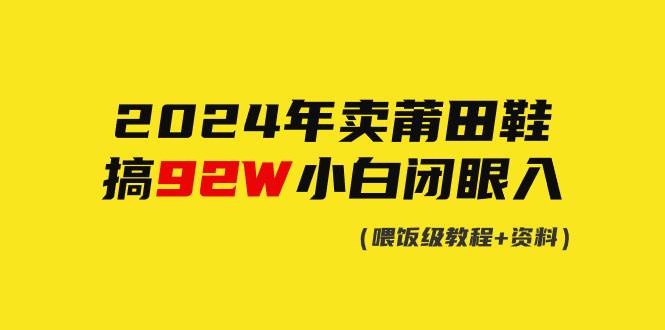 2024年卖莆田鞋
搞92W小白闭眼入

（喂饭级教程+资料）